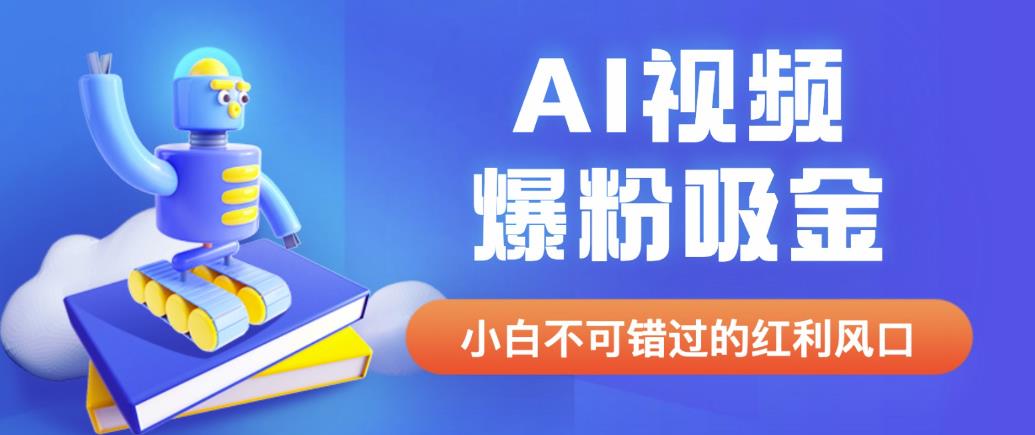 AI视频
爆粉吸金

小白不可错过的红利风口